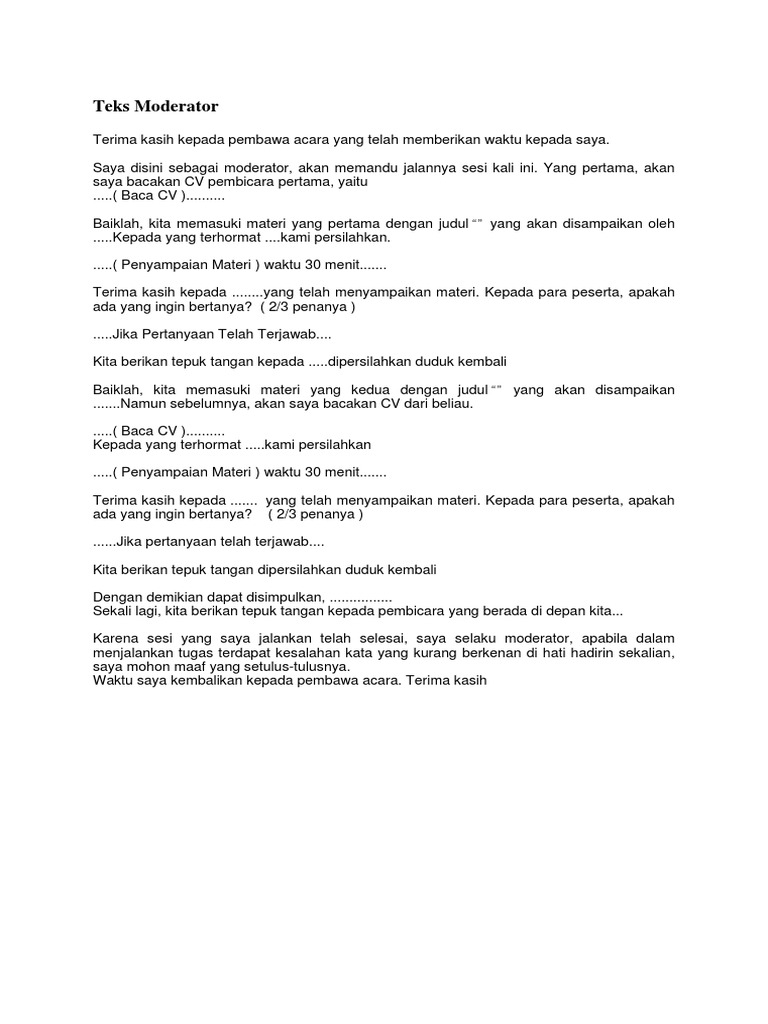 Teks Moderator

Terima kasih kepada pembawa acara yang telah memberikan waktu kepada saya.

Saya disini sebagai moderator, akan memandu jalannya sesi kali ini. Yang pertama, akan saya bacakan CV pembicara pertama, yaitu
.....( Baca CV )..........

Baiklah, kita memasuki materi yang pertama dengan judul “” yang akan disampaikan oleh .....Kepada yang terhormat ....kami persilahkan.

.....( Penyampaian Materi ) waktu 30 menit.......

Terima kasih kepada ........yang telah menyampaikan materi. Kepada para peserta, apakah ada yang ingin bertanya? ( 2/3 penanya )

.....Jika Pertanyaan Telah Terjawab....

Kita berikan tepuk tangan kepada .....dipersilahkan duduk kembali

Baiklah, kita memasuki materi yang kedua dengan judul “” yang akan disampaikan .......Namun sebelumnya, akan saya bacakan CV dari beliau.

.....( Baca CV )..........
Kepada yang terhormat .....kami persilahkan

.....( Penyampaian Materi ) waktu 30 menit.......

Terima kasih kepada ....... yang telah menyampaikan materi. Kepada para peserta, apakah ada yang ingin bertanya? ( 2/3 penanya )

......Jika pertanyaan telah terjawab....

Kita berikan tepuk tangan dipersilahkan duduk kembali

Dengan demikian dapat disimpulkan, ................
Sekali lagi, kita berikan tepuk tangan kepada pembicara yang berada di depan kita...

Karena sesi yang saya jalankan telah selesai, saya selaku moderator, apabila dalam menjalankan tugas terdapat kesalahan kata yang kurang berkenan di hati hadirin sekalian, saya mohon maaf yang setulus-tulusnya.
Waktu saya kembalikan kepada pembawa acara. Terima kasih